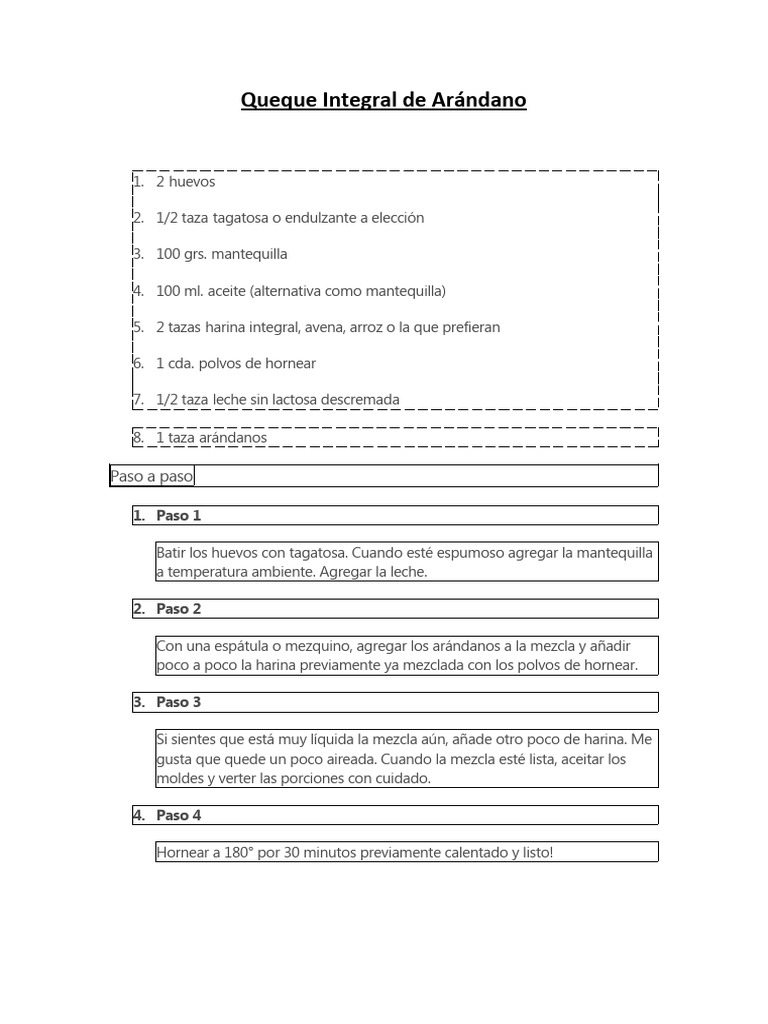 Queque Integral de Arándano

1. 2 huevos
2. 1/2 taza tagatosa o endulzante a elección
3. 100 grs. mantequilla
4. 100 ml. aceite (alternativa como mantequilla)
5. 2 tazas harina integral, avena, arroz o la que prefieran
6. 1 cda. polvos de hornear
7. 1/2 taza leche sin lactosa descremada
8. 1 taza arándanos

Paso a paso

1. Paso 1

Batir los huevos con tagatosa. Cuando esté espumoso agregar la mantequilla a temperatura ambiente. Agregar la leche.

2. Paso 2

Con una espátula o mezquino, agregar los arándanos a la mezcla y añadir poco a poco la harina previamente ya mezclada con los polvos de hornear.

3. Paso 3

Si sientes que está muy líquida la mezcla aún, añade otro poco de harina. Me gusta que quede un poco aireada. Cuando la mezcla esté lista, aceitar los moldes y verter las porciones con cuidado.

4. Paso 4

Hornear a 180° por 30 minutos previamente calentado y listo!